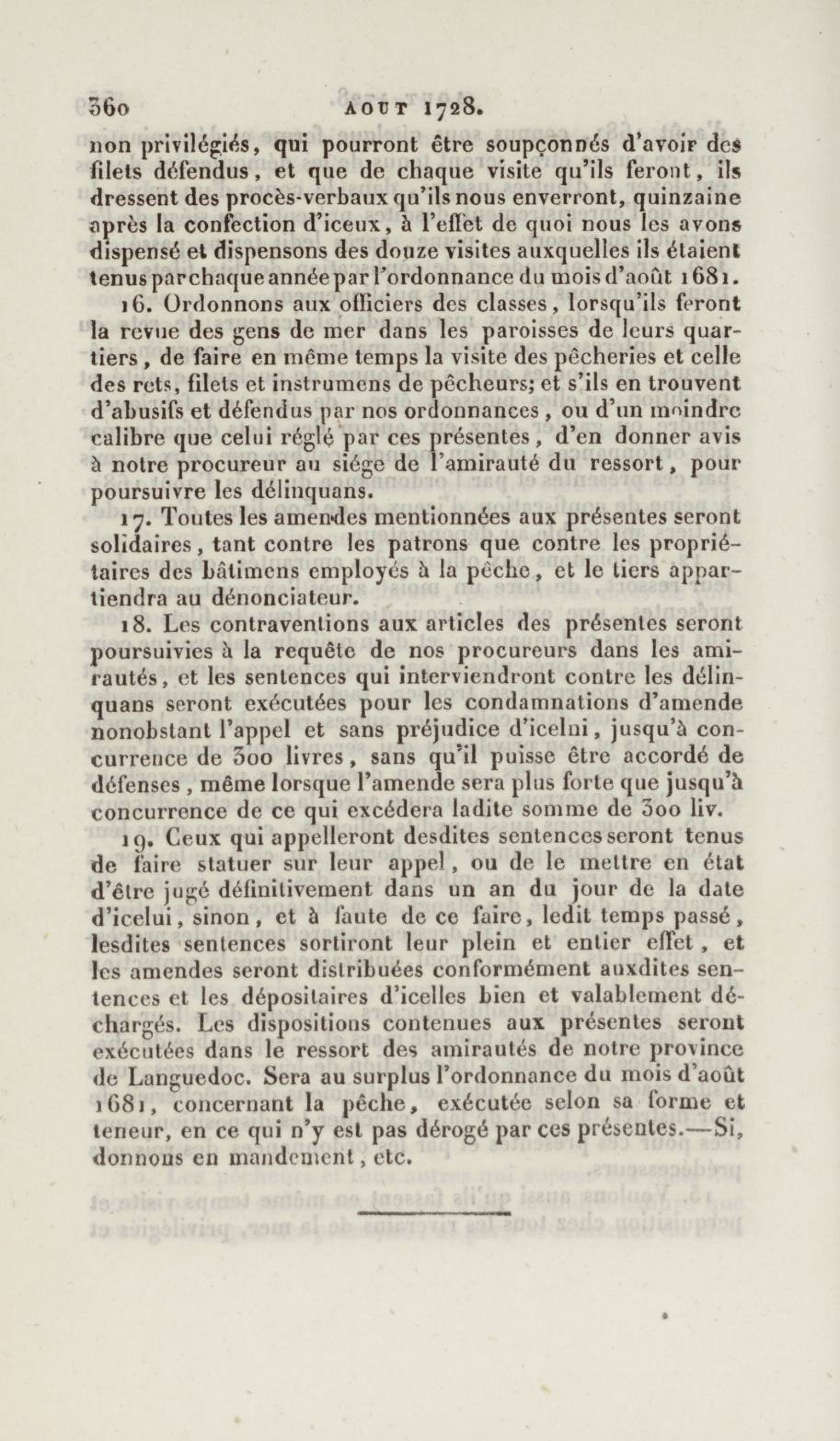 360 AOUT 1728.

non privilégiés, qui pourront être soupçonnés d'avoir des filets défendus, et que de chaque visite qu'ils feront, ils dressent des procès-verbaux qu'ils nous enverront, quinzaine après la confection d'iceux, à l'effet de quoi nous les avons dispensé et dispensons des douze visites auxquelles ils étaient tenus par chaque année par l'ordonnance du mois d'août 1681.

16. Ordonnons aux officiers des classes, lorsqu'ils feront la revue des gens de mer dans les paroisses de leurs quartiers, de faire en même temps la visite des pêcheries et celle des rets, filets et instrumens de pêcheurs; et s'ils en trouvent d'abusifs et défendus par nos ordonnances, ou d'un moindre calibre que celui réglé par ces présentes, d'en donner avis à notre procureur au siége de l'amirauté du ressort, pour poursuivre les délinquans.

17. Toutes les amendes mentionnées aux présentes seront solidaires, tant contre les patrons que contre les propriétaires des bâtimens employés à la pêche, et le tiers appartiendra au dénonciateur.

18. Les contraventions aux articles des présentes seront poursuivies à la requête de nos procureurs dans les amirautés, et les sentences qui interviendront contre les délinquans seront exécutées pour les condamnations d'amende nonobstant l'appel et sans préjudice d'icelui, jusqu'à concurrence de 300 livres, sans qu'il puisse être accordé de défenses, même lorsque l'amende sera plus forte que jusqu'à concurrence de ce qui excédera ladite somme de 300 liv.

19. Ceux qui appelleront desdites sentences seront tenus de faire statuer sur leur appel, ou de le mettre en état d'être jugé définitivement dans un an du jour de la date d'icelui, sinon, et à faute de ce faire, ledit temps passé, lesdites sentences sortiront leur plein et entier effet, et les amendes seront distribuées conformément auxdites sentences et les dépositaires d'icelles bien et valablement déchargés. Les dispositions contenues aux présentes seront exécutées dans le ressort des amirautés de notre province de Languedoc. Sera au surplus l'ordonnance du mois d'août 1681, concernant la pêche, exécutée selon sa forme et teneur, en ce qui n'y est pas dérogé par ces présentes.—Si, donnons en mandement, etc.